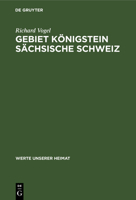 DE GRUYTER

Richard Vogel

GEBIET KÖNIGSTEIN SÄCHSISCHE SCHWEIZ

WERTE UNSERER HEIMAT

DE G